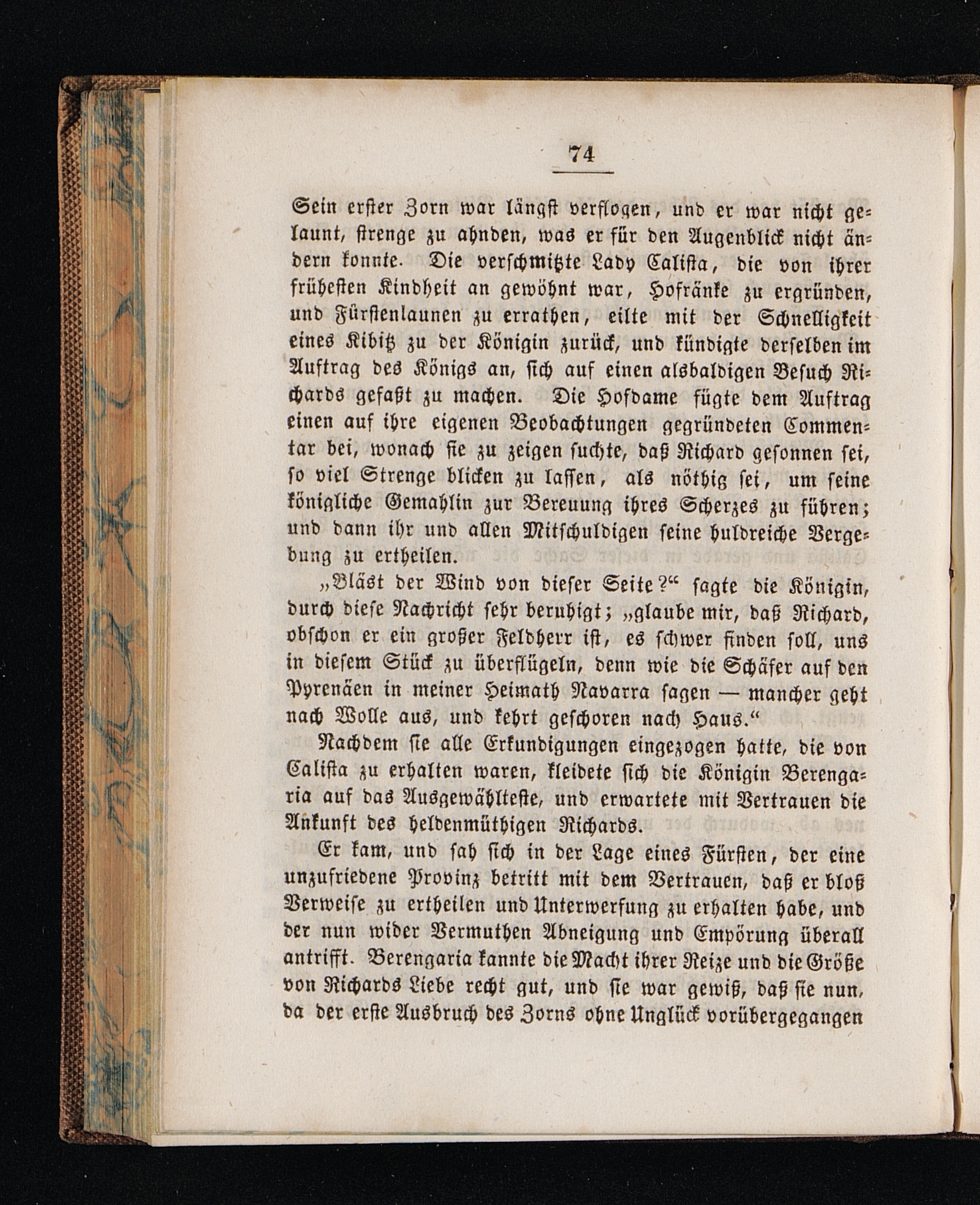 74

Sein erster Zorn war längst verflogen, und er war nicht gelaunt, strenge zu ahnden, was er für den Augenblick nicht ändern konnte. Die verschmitzte Lady Calista, die von ihrer frühesten Kindheit an gewöhnt war, Hofränke zu ergründen, und Fürstenlaunen zu errathen, eilte mit der Schnelligkeit eines Kibitz zu der Königin zurück, und kündigte derselben im Auftrag des Königs an, sich auf einen alsbaldigen Besuch Richards gefaßt zu machen. Die Hofdame fügte dem Auftrag einen auf ihre eigenen Beobachtungen gegründeten Commentar bei, wonach sie zu zeigen suchte, daß Richard gesonnen sei, so viel Strenge blicken zu lassen, als nöthig sei, um seine königliche Gemahlin zur Bereuung ihres Scherzes zu führen; und dann ihr und allen Mitschuldigen seine huldreiche Vergebung zu ertheilen.

„Bläst der Wind von dieser Seite?“ sagte die Königin, durch diese Nachricht sehr beruhigt; „glaube mir, daß Richard, obschon er ein großer Feldherr ist, es schwer finden soll, uns in diesem Stück zu überflügeln, denn wie die Schäfer auf den Pyrenäen in meiner Heimath Navarra sagen — mancher geht nach Wolle aus, und kehrt geschoren nach Haus.“

Nachdem sie alle Erkundigungen eingezogen hatte, die von Calista zu erhalten waren, kleidete sich die Königin Berengaria auf das Ausgewählteste, und erwartete mit Vertrauen die Ankunft des heldenmüthigen Richards.

Er kam, und sah sich in der Lage eines Fürsten, der eine unzufriedene Provinz betritt mit dem Vertrauen, daß er bloß Verweise zu ertheilen und Unterwerfung zu erhalten habe, und der nun wider Vermuthen Abneigung und Empörung überall antrifft. Berengaria kannte die Macht ihrer Reize und die Größe von Richards Liebe recht gut, und sie war gewiß, daß sie nun, da der erste Ausbruch des Zorns ohne Unglück vorübergegangen